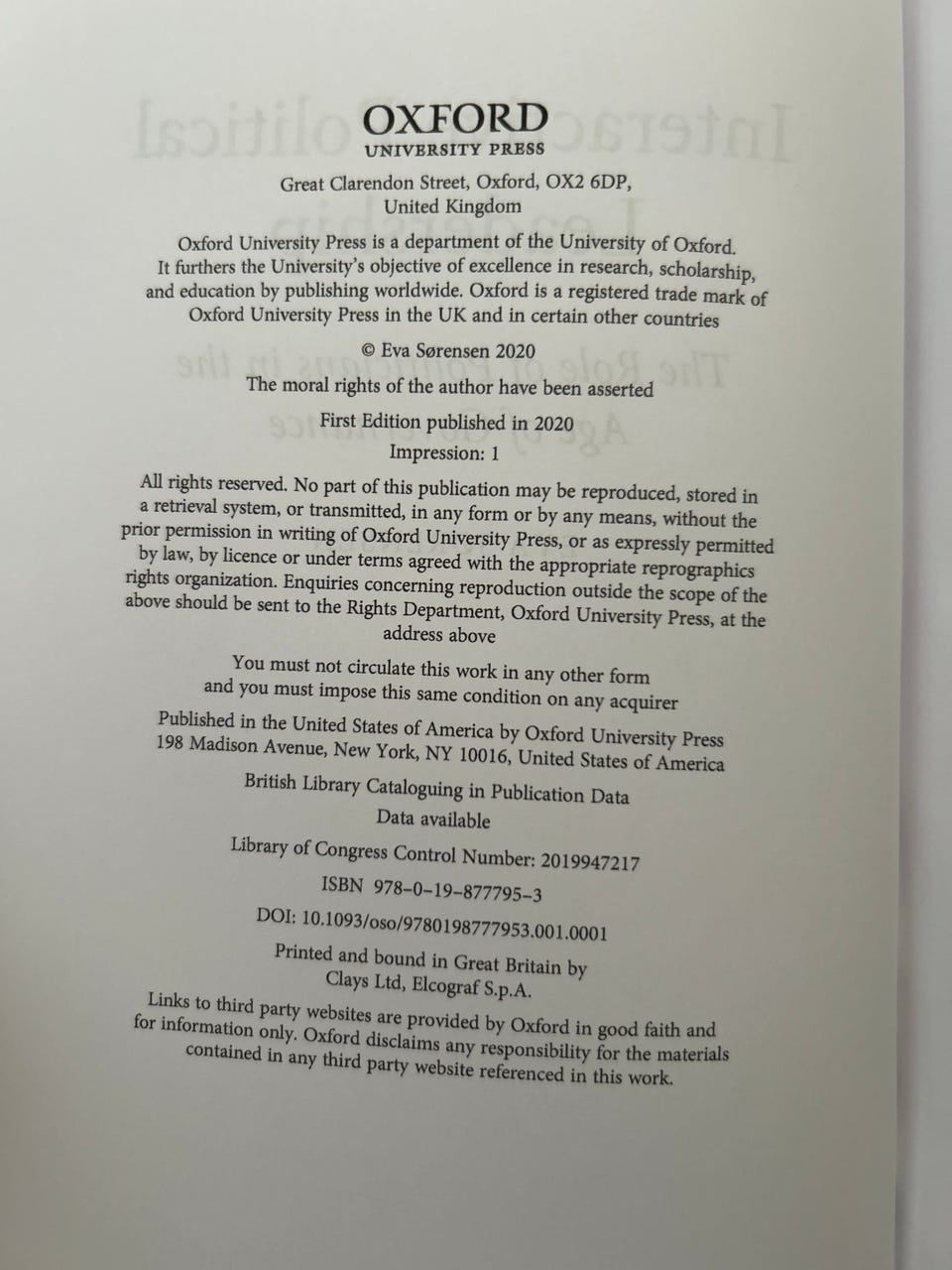 OXFORD
UNIVERSITY PRESS

Great Clarendon Street, Oxford, OX2 6DP, United Kingdom

Oxford University Press is a department of the University of Oxford. It furthers the University's objective of excellence in research, scholarship, and education by publishing worldwide. Oxford is a registered trade mark of Oxford University Press in the UK and in certain other countries

© Eva Sørensen 2020

The moral rights of the author have been asserted

First Edition published in 2020

Impression: 1

All rights reserved. No part of this publication may be reproduced, stored in a retrieval system, or transmitted, in any form or by any means, without the prior permission in writing of Oxford University Press, or as expressly permitted by law, by licence or under terms agreed with the appropriate reprographics rights organization. Enquiries concerning reproduction outside the scope of the above should be sent to the Rights Department, Oxford University Press, at the address above

You must not circulate this work in any other form and you must impose this same condition on any acquirer

Published in the United States of America by Oxford University Press 198 Madison Avenue, New York, NY 10016, United States of America

British Library Cataloguing in Publication Data
Data available

Library of Congress Control Number: 2019947217

ISBN 978–0–19–877795–3

DOI: 10.1093/oso/9780198777953.001.0001

Printed and bound in Great Britain by Clays Ltd, Elcograf S.p.A.

Links to third party websites are provided by Oxford in good faith and for information only. Oxford disclaims any responsibility for the materials contained in any third party website referenced in this work.